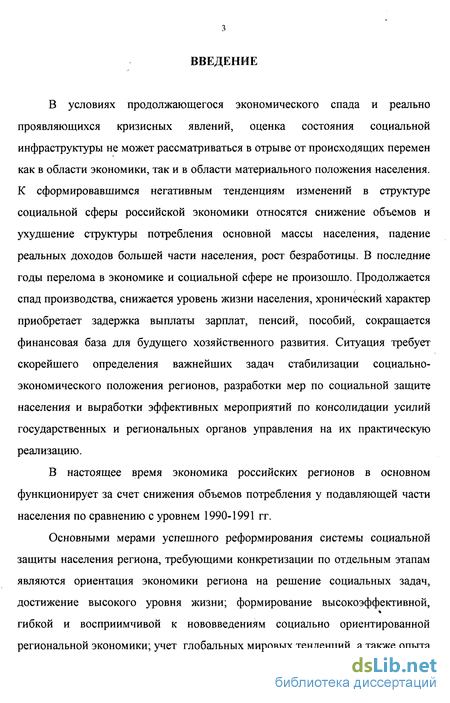 3

ВВЕДЕНИЕ

В условиях продолжающегося экономического спада и реально проявляющихся кризисных явлений, оценка состояния социальной инфраструктуры не может рассматриваться в отрыве от происходящих перемен как в области экономики, так и в области материального положения населения. К сформировавшимся негативным тенденциям изменений в структуре социальной сферы российской экономики относятся снижение объемов и ухудшение структуры потребления основной массы населения, падение реальных доходов большей части населения, рост безработицы. В последние годы перелома в экономике и социальной сфере не произошло. Продолжается спад производства, снижается уровень жизни населения, хронический характер приобретает задержка выплаты зарплат, пенсий, пособий, сокращается финансовая база для будущего хозяйственного развития. Ситуация требует скорейшего определения важнейших задач стабилизации социально-экономического положения регионов, разработки мер по социальной защите населения и выработки эффективных мероприятий по консолидации усилий государственных и региональных органов управления на их практическую реализацию.

В настоящее время экономика российских регионов в основном функционирует за счет снижения объемов потребления у подавляющей части населения по сравнению с уровнем 1990-1991 гг.

Основными мерами успешного реформирования системы социальной защиты населения региона, требующими конкретизации по отдельным этапам являются ориентация экономики региона на решение социальных задач, достижение высокого уровня жизни; формирование высокоэффективной, гибкой и восприимчивой к нововведениям социально ориентированной региональной экономики; учет глобальных мировых тенденций, а также опыта

dsLib.net
библиотека диссертаций